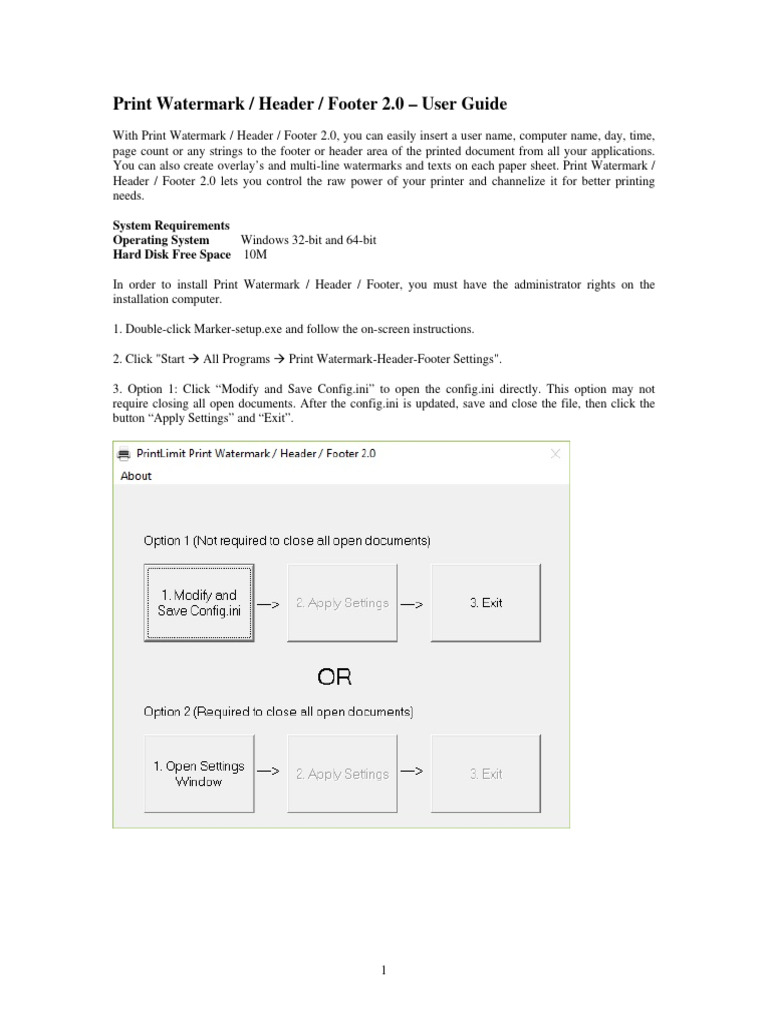 Print Watermark / Header / Footer 2.0 – User Guide

With Print Watermark / Header / Footer 2.0, you can easily insert a user name, computer name, day, time, page count or any strings to the footer or header area of the printed document from all your applications. You can also create overlay's and multi-line watermarks and texts on each paper sheet. Print Watermark / Header / Footer 2.0 lets you control the raw power of your printer and channelize it for better printing needs.

System Requirements
Operating System Windows 32-bit and 64-bit
Hard Disk Free Space 10M

In order to install Print Watermark / Header / Footer, you must have the administrator rights on the installation computer.

1. Double-click Marker-setup.exe and follow the on-screen instructions.

2. Click "Start → All Programs → Print Watermark-Header-Footer Settings".

3. Option 1: Click "Modify and Save Config.ini" to open the config.ini directly. This option may not require closing all open documents. After the config.ini is updated, save and close the file, then click the button "Apply Settings" and "Exit".

PrintLimit Print Watermark / Header / Footer 2.0
About

Option 1 (Not required to close all open documents)

1. Modify and Save Config.ini —> 2. Apply Settings —> 3. Exit

OR

Option 2 (Required to close all open documents)

1. Open Settings Window —> 2. Apply Settings —> 3. Exit

1